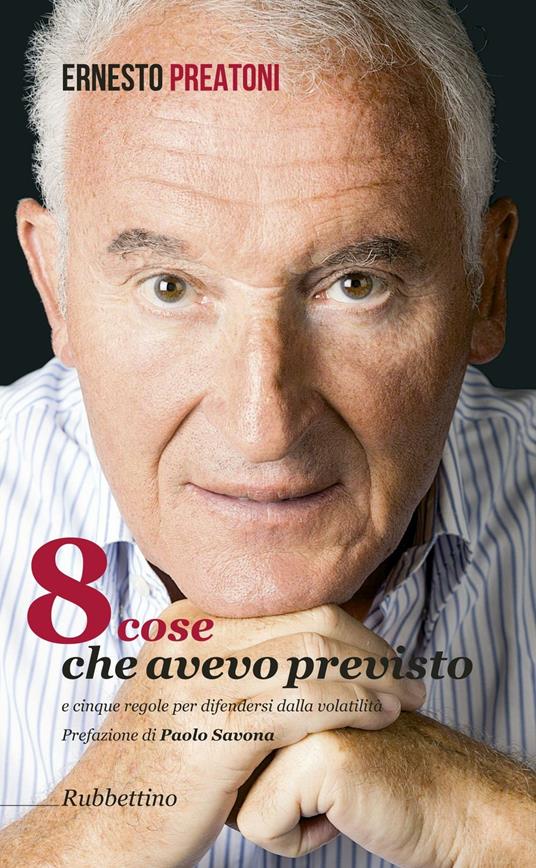 ERNESTO PREATONI

8 cose
che avevo previsto

e cinque regole per difendersi dalla volatilità

Prefazione di Paolo Savona

Rubbettino